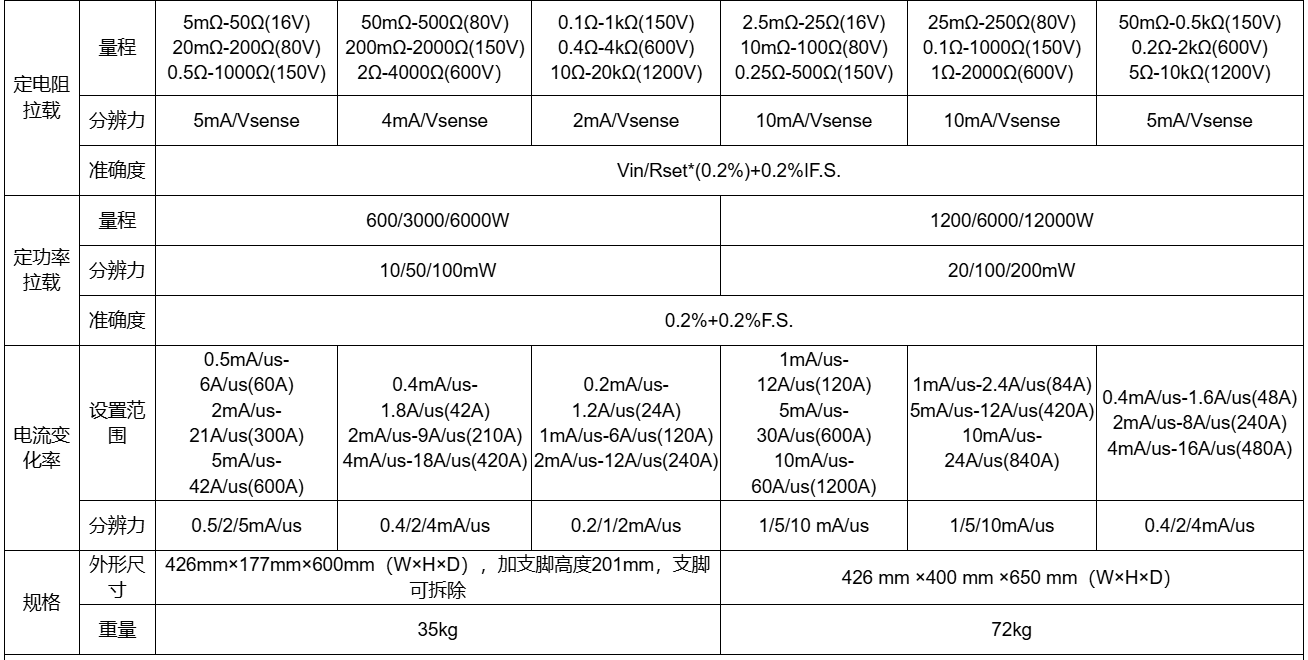 | 定电阻拉载 | 量程 | 5mΩ-50Ω(16V) 20mΩ-200Ω(80V) 0.5Ω-1000Ω(150V) | 50mΩ-500Ω(80V) 200mΩ-2000Ω(150V) 2Ω-4000Ω(600V) | 0.1Ω-1kΩ(150V) 0.4Ω-4kΩ(600V) 10Ω-20kΩ(1200V) | 2.5mΩ-25Ω(16V) 10mΩ-100Ω(80V) 0.25Ω-500Ω(150V) | 25mΩ-250Ω(80V) 0.1Ω-1000Ω(150V) 1Ω-2000Ω(600V) | 50mΩ-0.5kΩ(150V) 0.2Ω-2kΩ(600V) 5Ω-10kΩ(1200V) |
|---|---|---|---|---|---|---|---|
| | 分辨力 | 5mA/Vsense | 4mA/Vsense | 2mA/Vsense | 10mA/Vsense | 10mA/Vsense | 5mA/Vsense |
| | 准确度 | Vin/Rset*(0.2%)+0.2%IF.S. | | | | | |
| 定功率拉载 | 量程 | 600/3000/6000W | | | 1200/6000/12000W | | |
| | 分辨力 | 10/50/100mW | | | 20/100/200mW | | |
| | 准确度 | 0.2%+0.2%F.S. | | | | | |
| 电流变化率 | 设置范围 | 0.5mA/us-6A/us(60A) 2mA/us-21A/us(300A) 5mA/us-42A/us(600A) | 0.4mA/us-1.8A/us(42A) 2mA/us-9A/us(210A) 4mA/us-18A/us(420A) | 0.2mA/us-1.2A/us(24A) 1mA/us-6A/us(120A) 2mA/us-12A/us(240A) | 1mA/us-12A/us(120A) 5mA/us-30A/us(600A) 10mA/us-60A/us(1200A) | 1mA/us-2.4A/us(84A) 5mA/us-12A/us(420A) 10mA/us-24A/us(840A) | 0.4mA/us-1.6A/us(48A) 2mA/us-8A/us(240A) 4mA/us-16A/us(480A) |
| | 分辨力 | 0.5/2/5mA/us | 0.4/2/4mA/us | 0.2/1/2mA/us | 1/5/10 mA/us | 1/5/10mA/us | 0.4/2/4mA/us |
| 规格 | 外形尺寸 | 426mm×177mm×600mm（W×H×D），加支脚高度201mm，支脚可拆除 | | | 426 mm ×400 mm ×650 mm（W×H×D） | | |
| | 重量 | 35kg | | | 72kg | | |